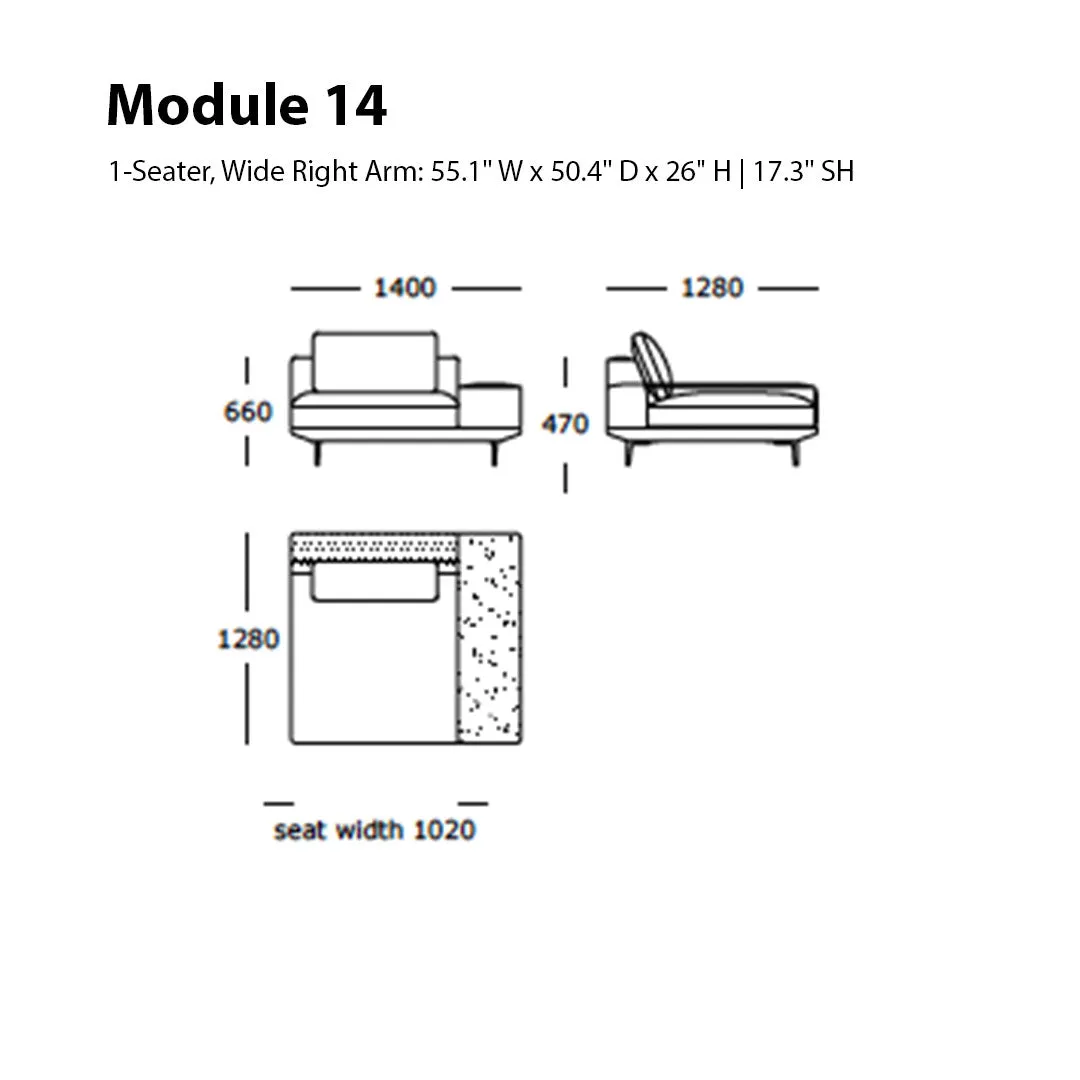 Module 14

1-Seater, Wide Right Arm: 55.1" W x 50.4" D x 26" H | 17.3" SH

1400

1280

660

470

1280

seat width 1020